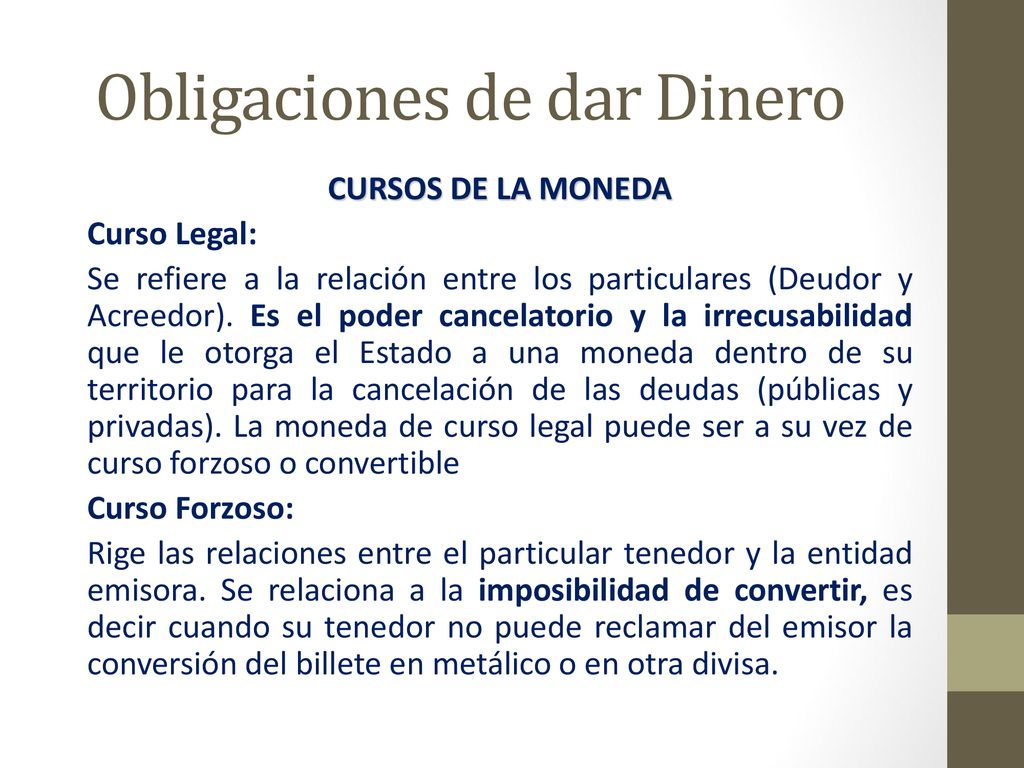 Obligaciones de dar Dinero

CURSOS DE LA MONEDA

Curso Legal:

Se refiere a la relación entre los particulares (Deudor y Acreedor). Es el poder cancelatorio y la irrecusabilidad que le otorga el Estado a una moneda dentro de su territorio para la cancelación de las deudas (públicas y privadas). La moneda de curso legal puede ser a su vez de curso forzoso o convertible

Curso Forzoso:

Rige las relaciones entre el particular tenedor y la entidad emisora. Se relaciona a la imposibilidad de convertir, es decir cuando su tenedor no puede reclamar del emisor la conversión del billete en metálico o en otra divisa.